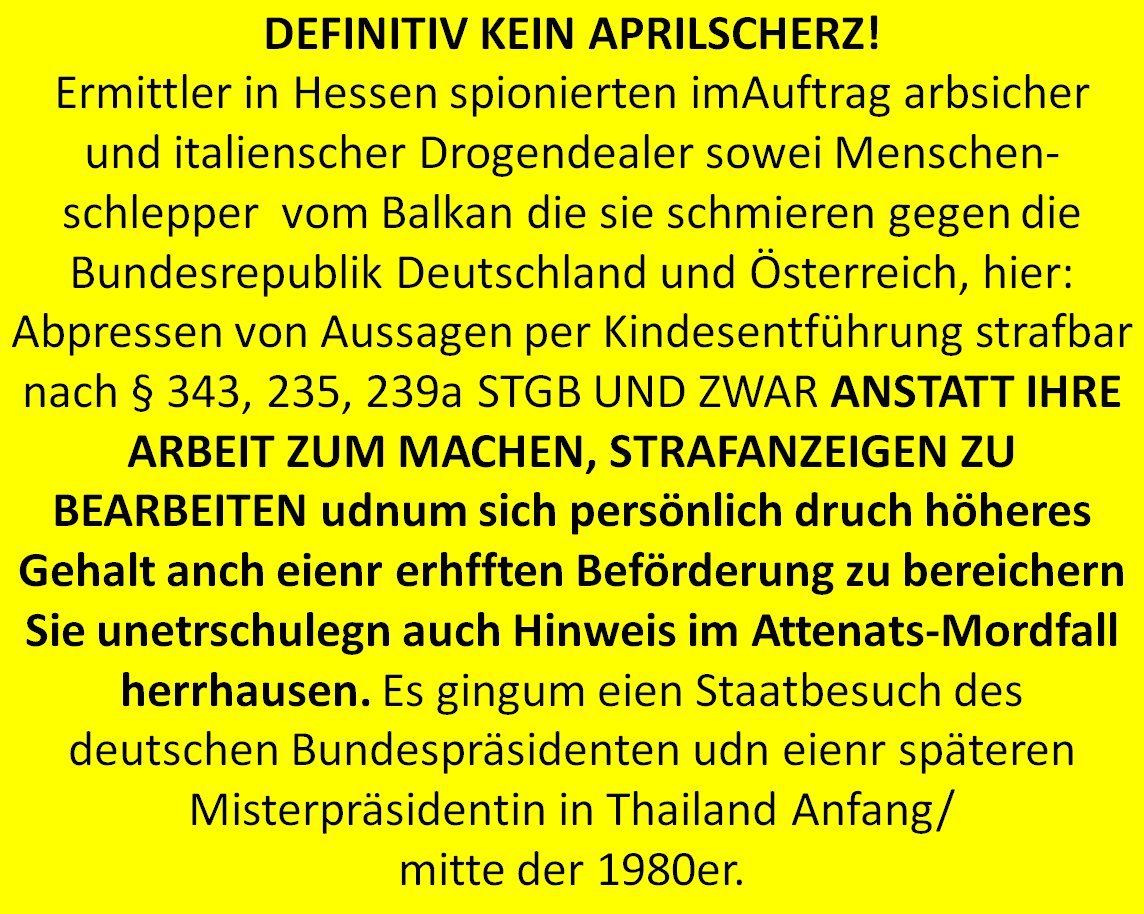 DEFINITIV KEIN APRILSCHERZ!

Ermittler in Hessen spionierten imAuftrag arbsicher und italienscher Drogendealer sowei Menschenschlepper vom Balkan die sie schmieren gegen die Bundesrepublik Deutschland und Österreich, hier: Abpressen von Aussagen per Kindesentführung strafbar nach § 343, 235, 239a STGB UND ZWAR ANSTATT IHRE ARBEIT ZUM MACHEN, STRAFANZEIGEN ZU BEARBEITEN udnum sich persönlich druch höheres Gehalt anch eienr erhfften Beförderung zu bereichern Sie unetrschulegn auch Hinweis im Attenats-Mordfall herrhausen. Es gingum eien Staatbesuch des deutschen Bundespräsidenten udn eienr späteren Misterpräsidentin in Thailand Anfang/ mitte der 1980er.